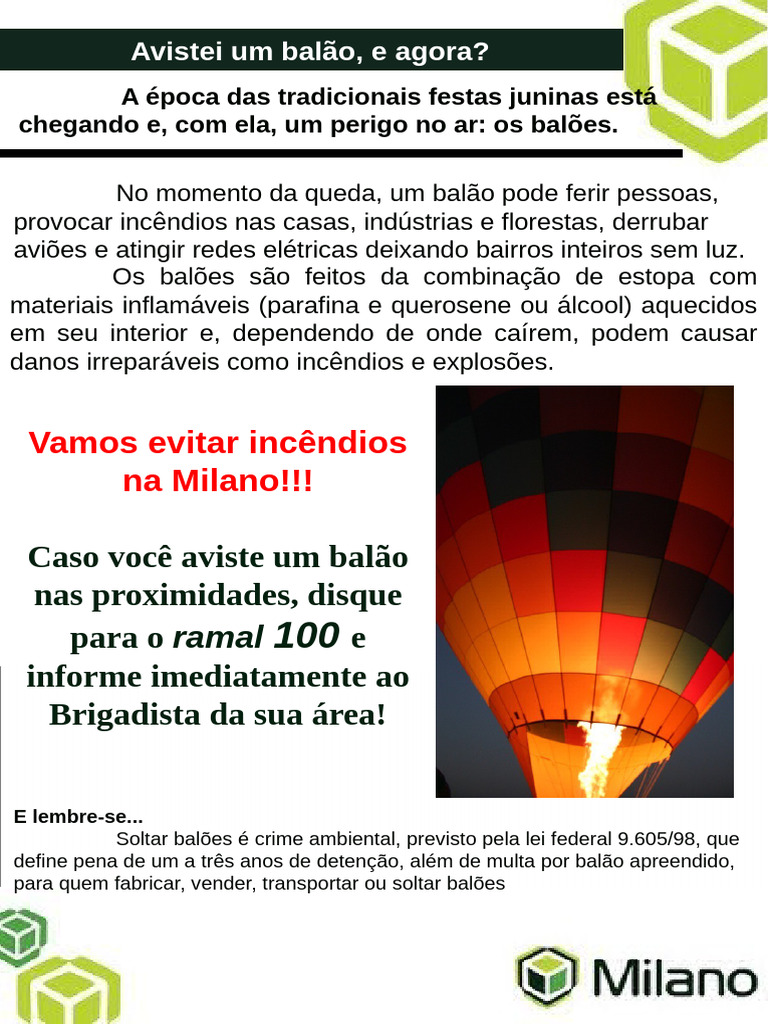 Avistei um balão, e agora?

A época das tradicionais festas juninas está chegando e, com ela, um perigo no ar: os balões.

No momento da queda, um balão pode ferir pessoas, provocar incêndios nas casas, indústrias e florestas, derrubar aviões e atingir redes elétricas deixando bairros inteiros sem luz.

Os balões são feitos da combinação de estopa com materiais inflamáveis (parafina e querosene ou álcool) aquecidos em seu interior e, dependendo de onde caírem, podem causar danos irreparáveis como incêndios e explosões.

Vamos evitar incêndios na Milano!!!

Caso você aviste um balão nas proximidades, disque para o ramal 100 e informe imediatamente ao Brigadista da sua área!

E lembre-se...

Soltar balões é crime ambiental, previsto pela lei federal 9.605/98, que define pena de um a três anos de detenção, além de multa por balão apreendido, para quem fabricar, vender, transportar ou soltar balões

Milano